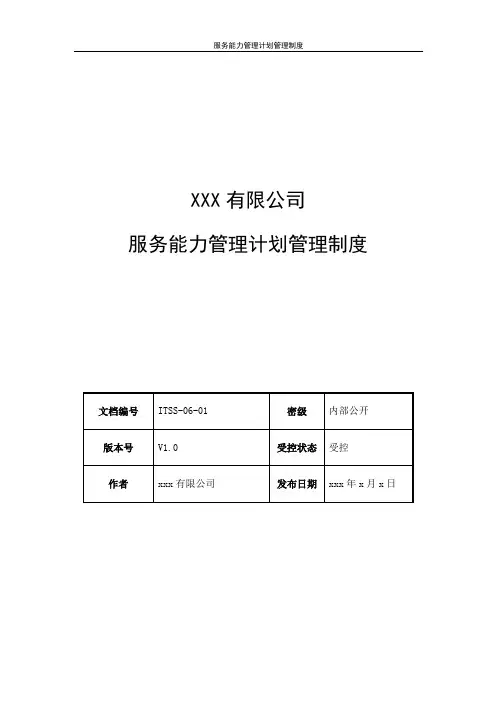 服务能力管理计划管理制度

XXX有限公司

服务能力管理计划管理制度

| 文档编号 | ITSS-06-01 | 密级 | 内部公开 |
|---|---|---|---|
| 版本号 | V1.0 | 受控状态 | 受控 |
| 作者 | xxx有限公司 | 发布日期 | xxx年x月x日 |